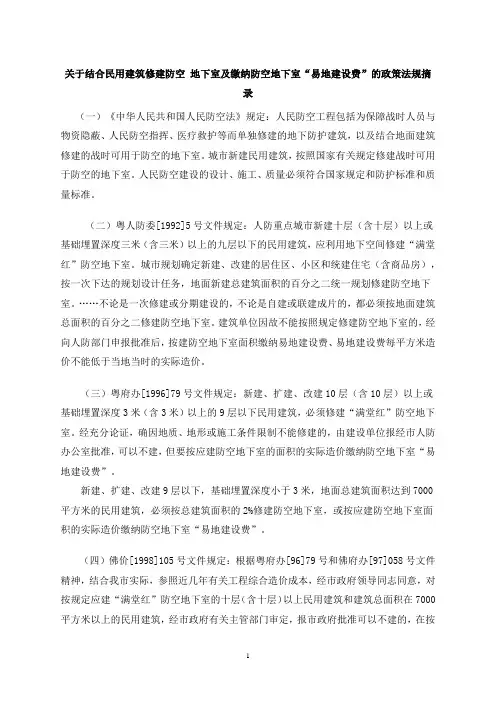 关于结合民用建筑修建防空 地下室及缴纳防空地下室“易地建设费”的政策法规摘录

（一）《中华人民共和国人民防空法》规定：人民防空工程包括为保障战时人员与物资隐蔽、人民防空指挥、医疗救护等而单独修建的地下防护建筑，以及结合地面建筑修建的战时可用于防空的地下室。城市新建民用建筑，按照国家有关规定修建战时可用于防空的地下室。人民防空建设的设计、施工、质量必须符合国家规定和防护标准和质量标准。

（二）粤人防委[1992]5 号文件规定：人防重点城市新建十层（含十层）以上或基础埋置深度三米（含三米）以上的九层以下的民用建筑，应利用地下空间修建“满堂红”防空地下室。城市规划确定新建、改建的居住区、小区和统建住宅（含商品房），按一次下达的规划设计任务，地面新建总建筑面积的百分之二统一规划修建防空地下室。……不论是一次修建或分期建设的，不论是自建或联建成片的，都必须按地面建筑总面积的百分之二修建防空地下室。建筑单位因故不能按照规定修建防空地下室的，经向人防部门申报批准后，按建防空地下室面积缴纳易地建设费、易地建设费每平方米造价不能低于当地当时的实际造价。

（三）粤府办[1996]79 号文件规定：新建、扩建、改建 10 层（含 10 层）以上或基础埋置深度 3 米（含 3 米）以上的 9 层以下民用建筑，必须修建“满堂红”防空地下室。经充分论证，确因地质、地形或施工条件限制不能修建的，由建设单位报经市人防办公室批准，可以不建，但要按应建防空地下室的面积的实际造价缴纳防空地下室“易地建设费”。

新建、扩建、改建 9 层以下，基础埋置深度小于 3 米，地面总建筑面积达到 7000 平方米的民用建筑，必须按总建筑面积的 2%修建防空地下室，或按应建防空地下室面积的实际造价缴纳防空地下室“易地建设费”。

（四）佛价[1998]105 号文件规定：根据粤府办[96]79 号和佛府办[97]058 号文件精神，结合我市实际，参照近几年有关工程综合造价成本，经市政府领导同志同意，对按规定应建“满堂红”防空地下室的十层（含十层）以上民用建筑和建筑总面积在 7000 平方米以上的民用建筑，经市政府有关主管部门审定，报市政府批准可以不建的，在按

1